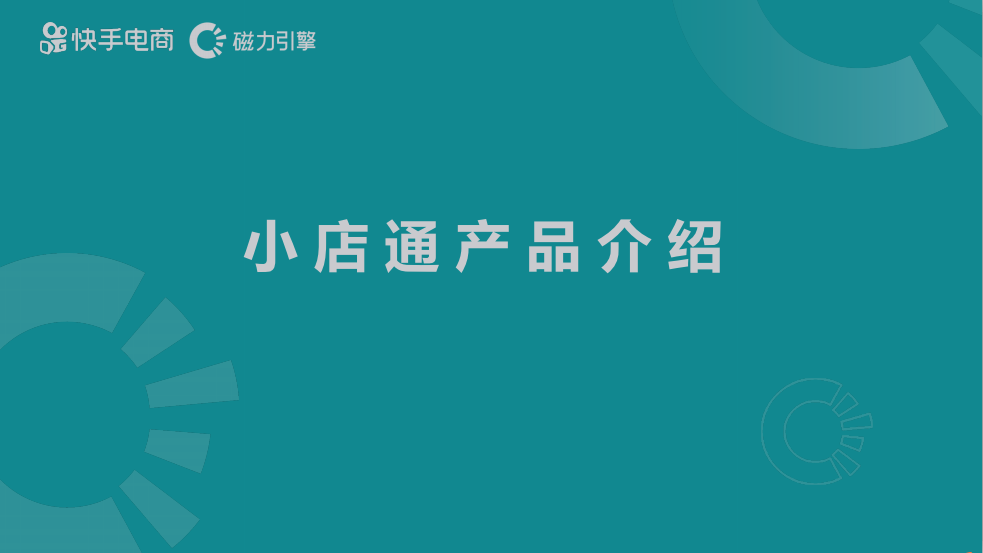 快手电商 磁力引擎

小店通产品介绍